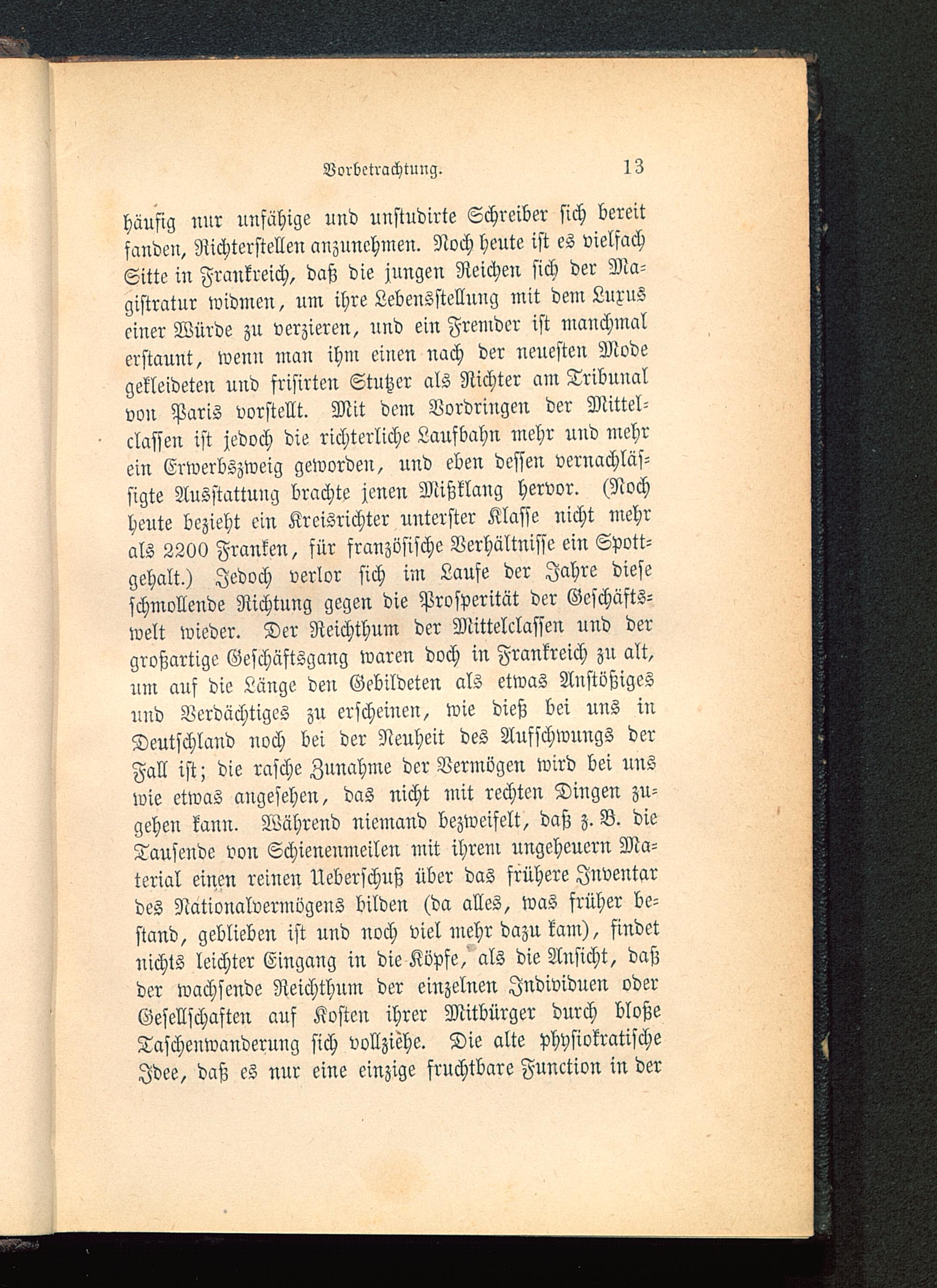 Vorbetrachtung. 13

häufig nur unfähige und unstudirte Schreiber sich bereit fanden, Richterstellen anzunehmen. Noch heute ist es vielfach Sitte in Frankreich, daß die jungen Reichen sich der Magistratur widmen, um ihre Lebensstellung mit dem Luxus einer Würde zu verzieren, und ein Fremder ist manchmal erstaunt, wenn man ihm einen nach der neuesten Mode gekleideten und frisirten Stutzer als Richter am Tribunal von Paris vorstellt. Mit dem Vordringen der Mittelclassen ist jedoch die richterliche Laufbahn mehr und mehr ein Erwerbszweig geworden, und eben dessen vernachlässigte Ausstattung brachte jenen Mißklang hervor. (Noch heute bezieht ein Kreisrichter unterster Klasse nicht mehr als 2200 Franken, für französische Verhältnisse ein Spottgehalt.) Jedoch verlor sich im Laufe der Jahre diese schmollende Richtung gegen die Prosperität der Geschäftswelt wieder. Der Reichthum der Mittelclassen und der großartige Geschäftsgang waren doch in Frankreich zu alt, um auf die Länge den Gebildeten als etwas Anstößiges und Verdächtiges zu erscheinen, wie dieß bei uns in Deutschland noch bei der Neuheit des Aufschwungs der Fall ist; die rasche Zunahme der Vermögen wird bei uns wie etwas angesehen, das nicht mit rechten Dingen zugehen kann. Während niemand bezweifelt, daß z. B. die Tausende von Schienenmeilen mit ihrem ungeheuern Material einen reinen Ueberschuß über das frühere Inventar des Nationalvermögens bilden (da alles, was früher bestand, geblieben ist und noch viel mehr dazu kam), findet nichts leichter Eingang in die Köpfe, als die Ansicht, daß der wachsende Reichthum der einzelnen Individuen oder Gesellschaften auf Kosten ihrer Mitbürger durch bloße Taschenwanderung sich vollziehe. Die alte physiokratische Idee, daß es nur eine einzige fruchtbare Function in der